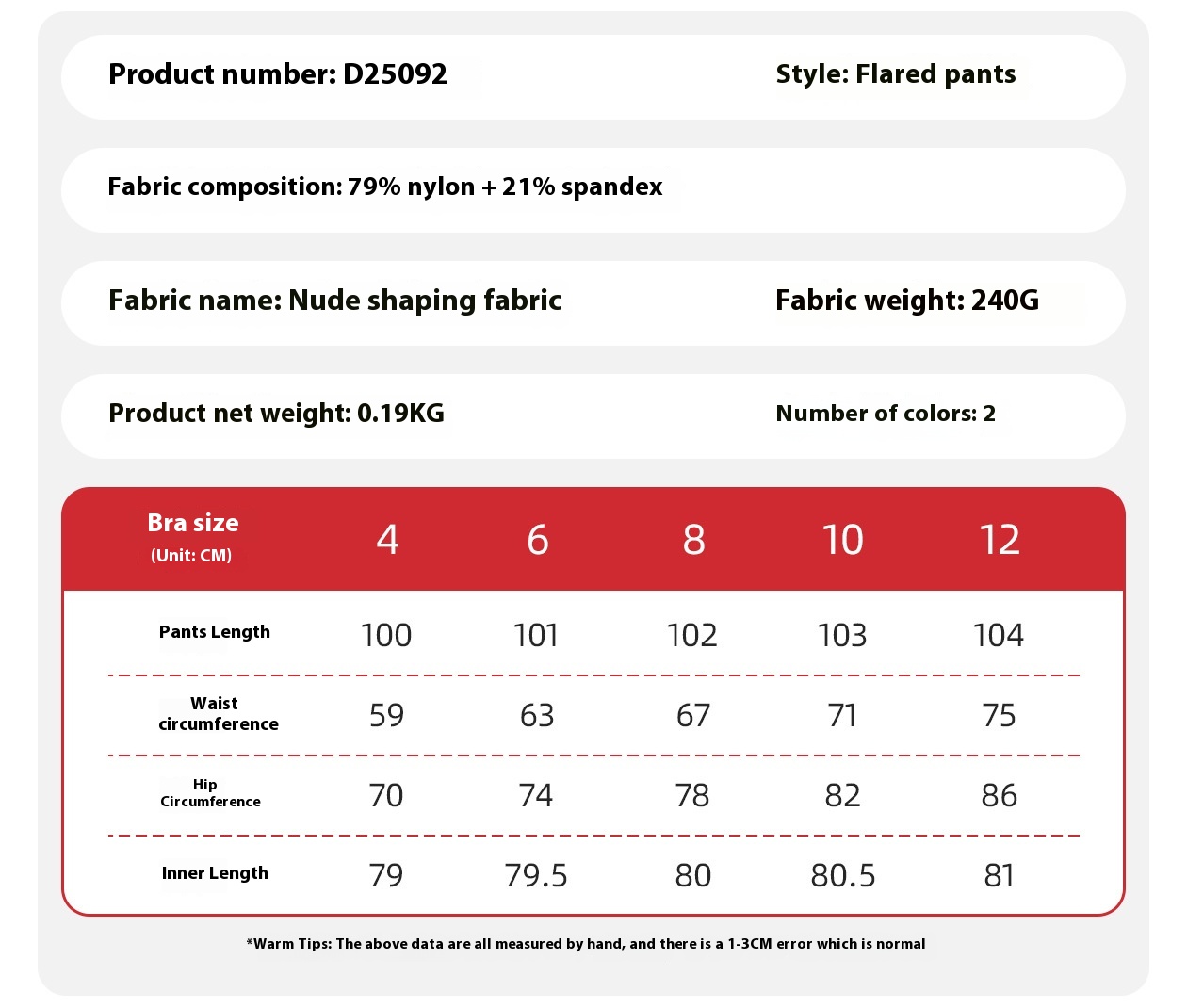 Product number: D25092

Style: Flared pants

Fabric composition: 79% nylon + 21% spandex

Fabric name: Nude shaping fabric

Fabric weight: 240G

Product net weight: 0.19KG

Number of colors: 2

| Bra size (Unit: CM) | 4 | 6 | 8 | 10 | 12 |
|---|---|---|---|---|---|
| Pants Length | 100 | 101 | 102 | 103 | 104 |
| Waist circumference | 59 | 63 | 67 | 71 | 75 |
| Hip Circumference | 70 | 74 | 78 | 82 | 86 |
| Inner Length | 79 | 79.5 | 80 | 80.5 | 81 |

*Warm Tips: The above data are all measured by hand, and there is a 1-3CM error which is normal